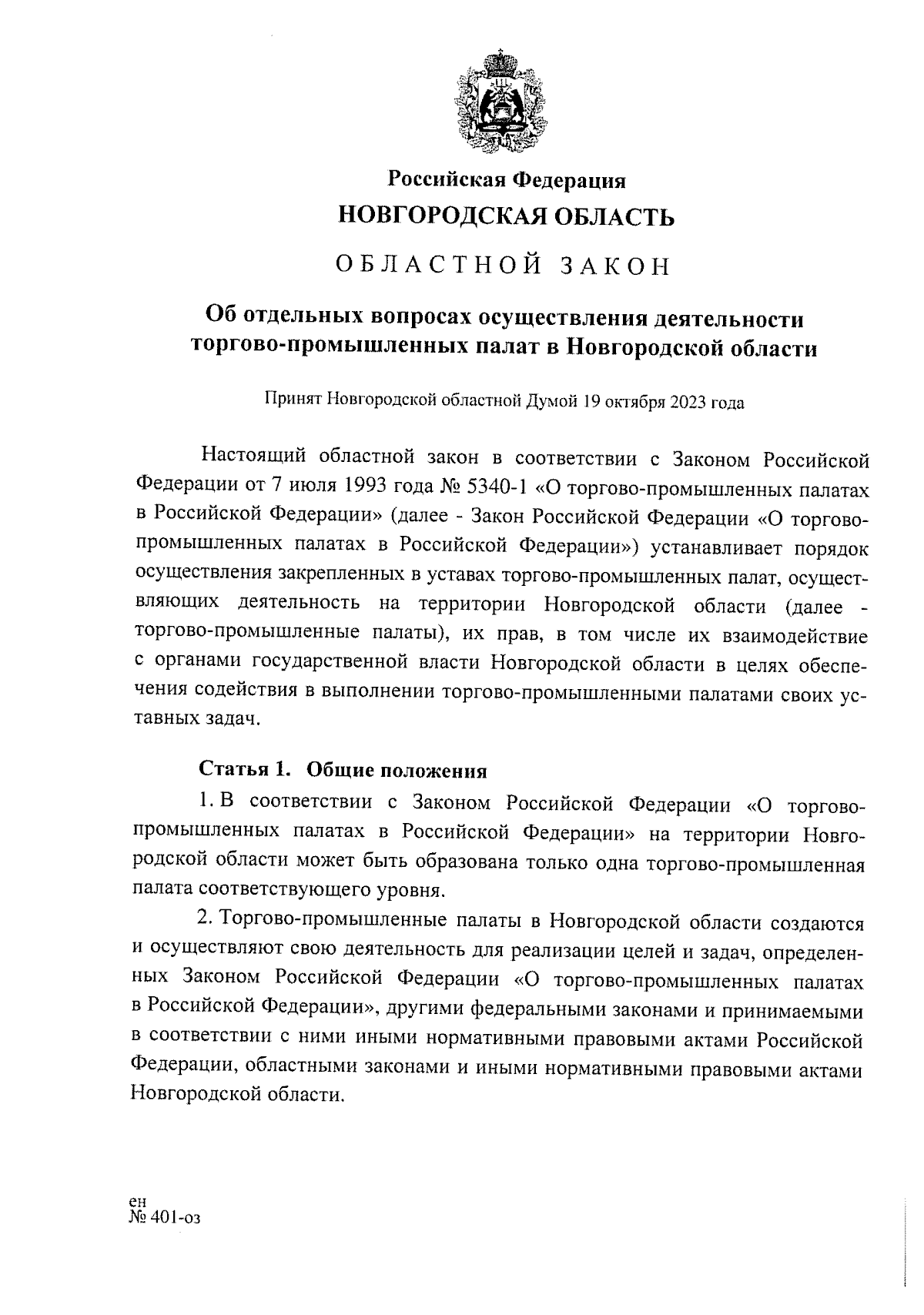 Российская Федерация
НОВГОРОДСКАЯ ОБЛАСТЬ

ОБЛАСТНОЙ ЗАКОН

Об отдельных вопросах осуществления деятельности торгово-промышленных палат в Новгородской области

Принят Новгородской областной Думой 19 октября 2023 года

Настоящий областной закон в соответствии с Законом Российской Федерации от 7 июля 1993 года № 5340-1 «О торгово-промышленных палатах в Российской Федерации» (далее - Закон Российской Федерации «О торгово-промышленных палатах в Российской Федерации») устанавливает порядок осуществления закрепленных в уставах торгово-промышленных палат, осуществляющих деятельность на территории Новгородской области (далее - торгово-промышленные палаты), их прав, в том числе их взаимодействие с органами государственной власти Новгородской области в целях обеспечения содействия в выполнении торгово-промышленными палатами своих уставных задач.

Статья 1. Общие положения

1. В соответствии с Законом Российской Федерации «О торгово-промышленных палатах в Российской Федерации» на территории Новгородской области может быть образована только одна торгово-промышленная палата соответствующего уровня.

2. Торгово-промышленные палаты в Новгородской области создаются и осуществляют свою деятельность для реализации целей и задач, определенных Законом Российской Федерации «О торгово-промышленных палатах в Российской Федерации», другими федеральными законами и принимаемыми в соответствии с ними иными нормативными правовыми актами Российской Федерации, областными законами и иными нормативными правовыми актами Новгородской области.

ен
№ 401-оз